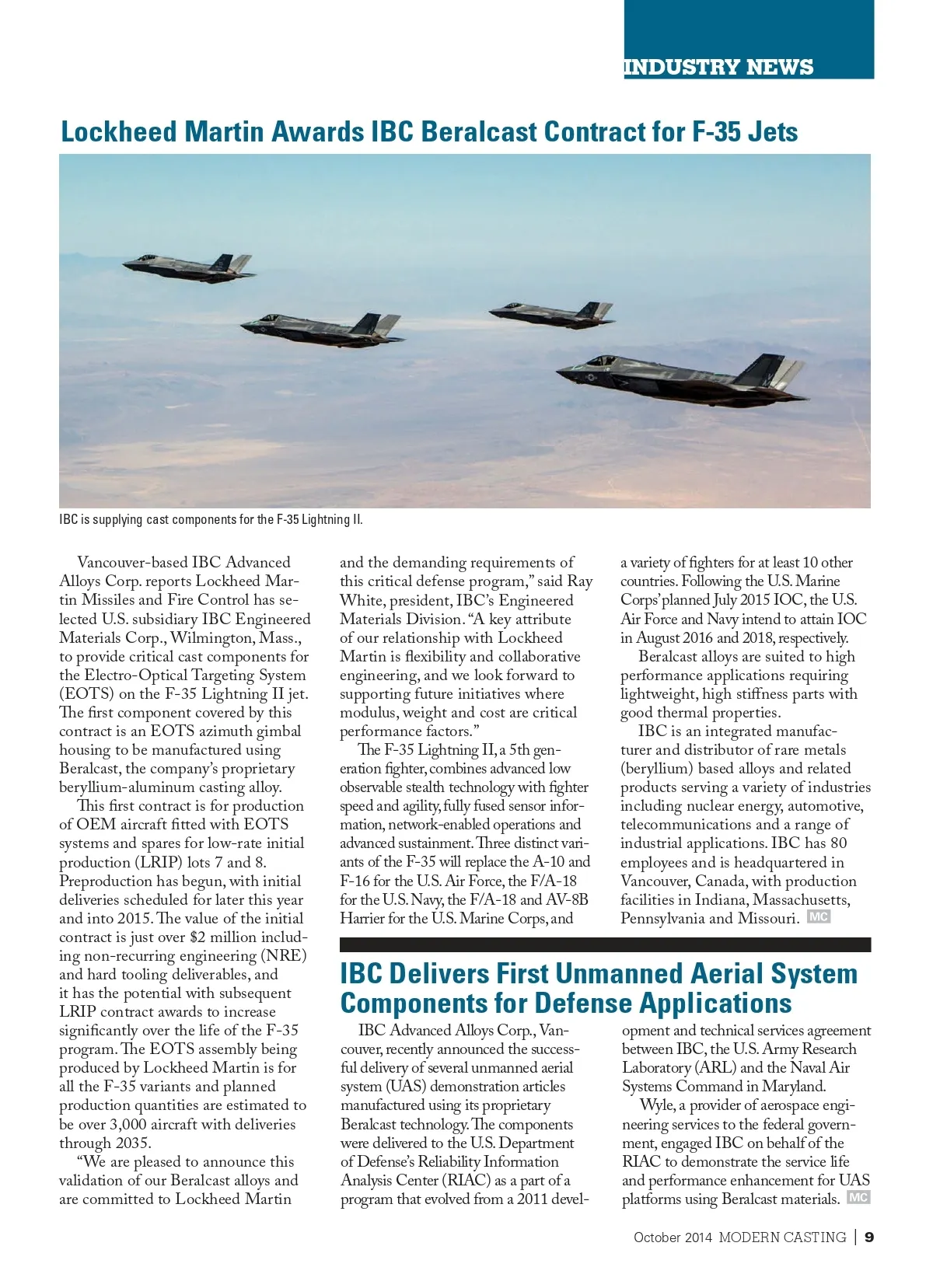 INDUSTRY NEWS

Lockheed Martin Awards IBC Beralcast Contract for F-35 Jets

IBC is supplying cast components for the F-35 Lightning II.

Vancouver-based IBC Advanced Alloys Corp. reports Lockheed Martin Missiles and Fire Control has selected U.S. subsidiary IBC Engineered Materials Corp., Wilmington, Mass., to provide critical cast components for the Electro-Optical Targeting System (EOTS) on the F-35 Lightning II jet. The first component covered by this contract is an EOTS azimuth gimbal housing to be manufactured using Beralcast, the company's proprietary beryllium-aluminum casting alloy.

This first contract is for production of OEM aircraft fitted with EOTS systems and spares for low-rate initial production (LRIP) lots 7 and 8. Preproduction has begun, with initial deliveries scheduled for later this year and into 2015. The value of the initial contract is just over $2 million including non-recurring engineering (NRE) and hard tooling deliverables, and it has the potential with subsequent LRIP contract awards to increase significantly over the life of the F-35 program. The EOTS assembly being produced by Lockheed Martin is for all the F-35 variants and planned production quantities are estimated to be over 3,000 aircraft with deliveries through 2035.

"We are pleased to announce this validation of our Beralcast alloys and are committed to Lockheed Martin and the demanding requirements of this critical defense program," said Ray White, president, IBC's Engineered Materials Division. "A key attribute of our relationship with Lockheed Martin is flexibility and collaborative engineering, and we look forward to supporting future initiatives where modulus, weight and cost are critical performance factors."

The F-35 Lightning II, a 5th generation fighter, combines advanced low observable stealth technology with fighter speed and agility, fully fused sensor information, network-enabled operations and advanced sustainment. Three distinct variants of the F-35 will replace the A-10 and F-16 for the U.S. Air Force, the F/A-18 for the U.S. Navy, the F/A-18 and AV-8B Harrier for the U.S. Marine Corps, and a variety of fighters for at least 10 other countries. Following the U.S. Marine Corps' planned July 2015 IOC, the U.S. Air Force and Navy intend to attain IOC in August 2016 and 2018, respectively.

Beralcast alloys are suited to high performance applications requiring lightweight, high stiffness parts with good thermal properties.

IBC is an integrated manufacturer and distributor of rare metals (beryllium) based alloys and related products serving a variety of industries including nuclear energy, automotive, telecommunications and a range of industrial applications. IBC has 80 employees and is headquartered in Vancouver, Canada, with production facilities in Indiana, Massachusetts, Pennsylvania and Missouri. MC

IBC Delivers First Unmanned Aerial System Components for Defense Applications

IBC Advanced Alloys Corp., Vancouver, recently announced the successful delivery of several unmanned aerial system (UAS) demonstration articles manufactured using its proprietary Beralcast technology. The components were delivered to the U.S. Department of Defense's Reliability Information Analysis Center (RIAC) as a part of a program that evolved from a 2011 development and technical services agreement between IBC, the U.S. Army Research Laboratory (ARL) and the Naval Air Systems Command in Maryland.

Wyle, a provider of aerospace engineering services to the federal government, engaged IBC on behalf of the RIAC to demonstrate the service life and performance enhancement for UAS platforms using Beralcast materials. MC

October 2014 MODERN CASTING | 9